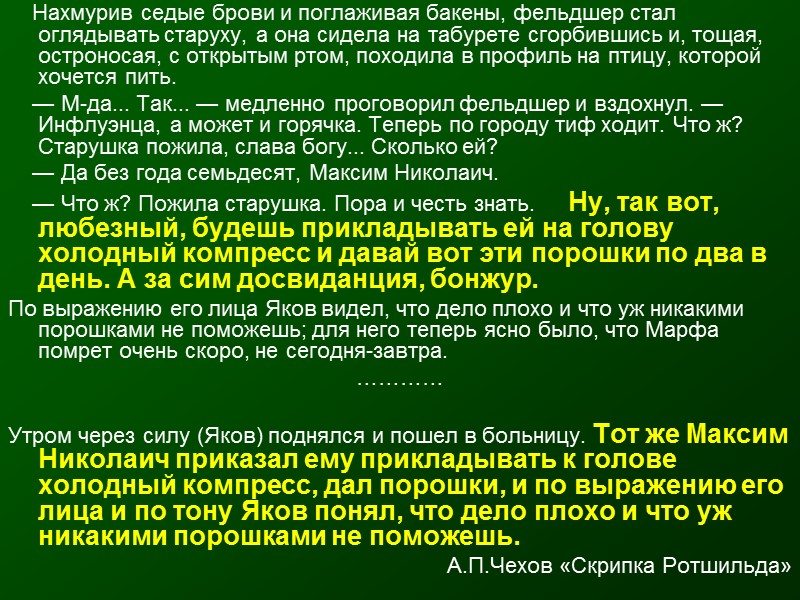 Нахмурив седые брови и поглаживая бакены, фельдшер стал оглядывать старуху, а она сидела на табурете сгорбившись и, тощая, остроносая, с открытым ртом, походила в профиль на птицу, которой хочется пить.

— М-да... Так... — медленно проговорил фельдшер и вздохнул. — Инфлуэнца, а может и горячка. Теперь по городу тиф ходит. Что ж? Старушка пожила, слава богу... Сколько ей?

— Да без года семьдесят, Максим Николаич.

— Что ж? Пожила старушка. Пора и честь знать. Ну, так вот, любезный, будешь прикладывать ей на голову холодный компресс и давай вот эти порошки по два в день. А за сим досвиданция, бонжур.

По выражению его лица Яков видел, что дело плохо и что уж никакими порошками не поможешь; для него теперь ясно было, что Марфа помрет очень скоро, не сегодня-завтра.

…………

Утром через силу (Яков) поднялся и пошел в больницу. Тот же Максим Николаич приказал ему прикладывать к голове холодный компресс, дал порошки, и по выражению его лица и по тону Яков понял, что дело плохо и что уж никакими порошками не поможешь.

А.П.Чехов «Скрипка Ротшильда»